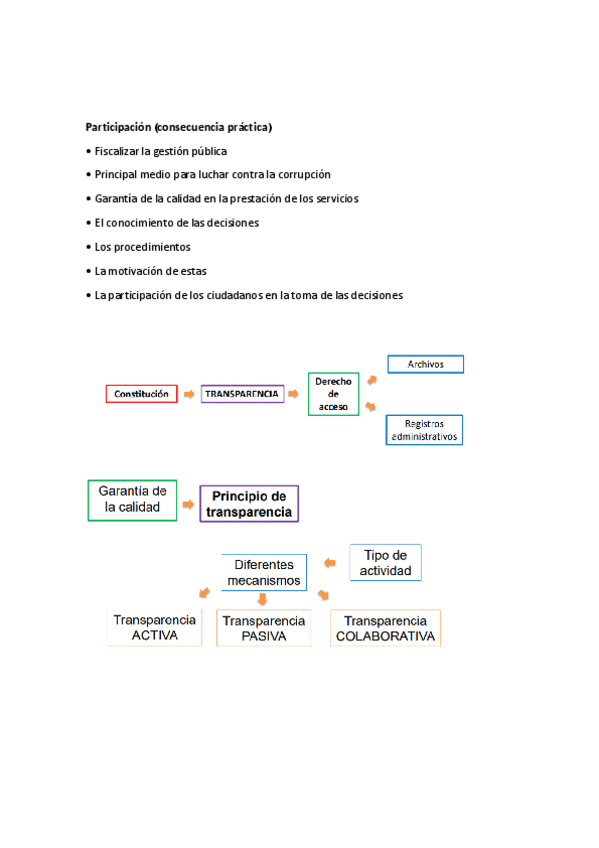 Participación (consecuencia práctica)

• Fiscalizar la gestión pública

• Principal medio para luchar contra la corrupción

• Garantía de la calidad en la prestación de los servicios

• El conocimiento de las decisiones

• Los procedimientos

• La motivación de estas

• La participación de los ciudadanos en la toma de las decisiones

Constitución

TRANSPARENCIA

Derecho de acceso

Archivos

Registros administrativos

Garantía de la calidad

Principio de transparencia

Diferentes mecanismos

Tipo de actividad

Transparencia ACTIVA

Transparencia PASIVA

Transparencia COLABORATIVA